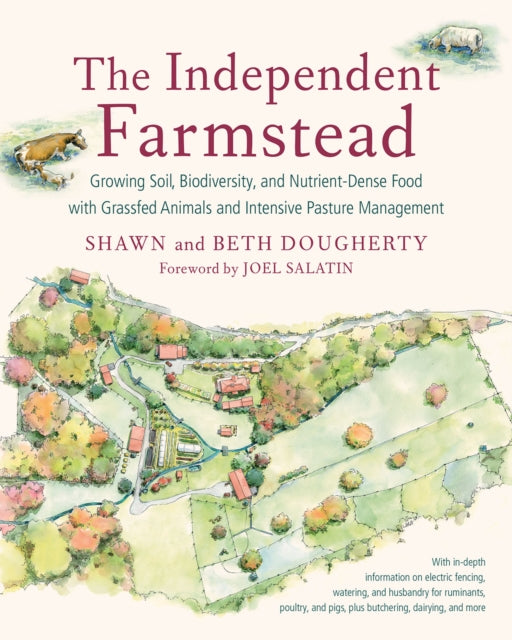 The Independent Farmstead

Growing Soil, Biodiversity, and Nutrient-Dense Food with Grassfed Animals and Intensive Pasture Management

SHAWN and BETH DOUGHERTY

Foreword by JOEL SALATIN

With in-depth information on electric fencing, watering, and husbandry for ruminants, poultry, and pigs, plus butchering, dairying, and more